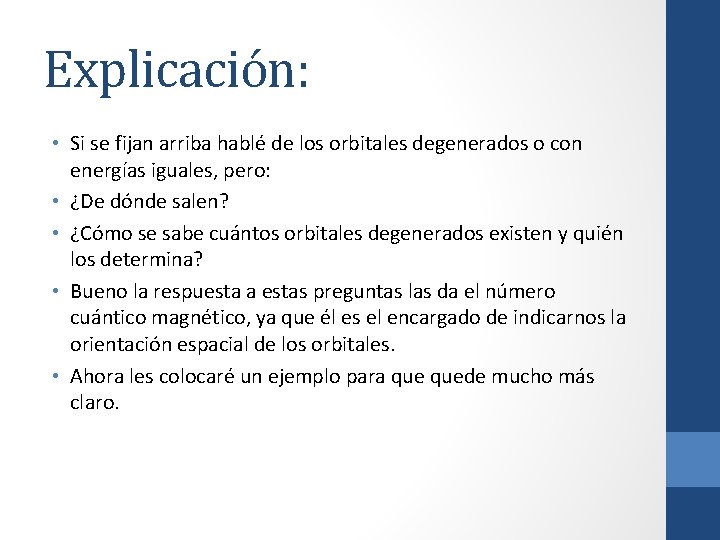 Explicación:

• Si se fijan arriba hablé de los orbitales degenerados o con energías iguales, pero:
• ¿De dónde salen?
• ¿Cómo se sabe cuántos orbitales degenerados existen y quién los determina?
• Bueno la respuesta a estas preguntas las da el número cuántico magnético, ya que él es el encargado de indicarnos la orientación espacial de los orbitales.
• Ahora les colocaré un ejemplo para que quede mucho más claro.